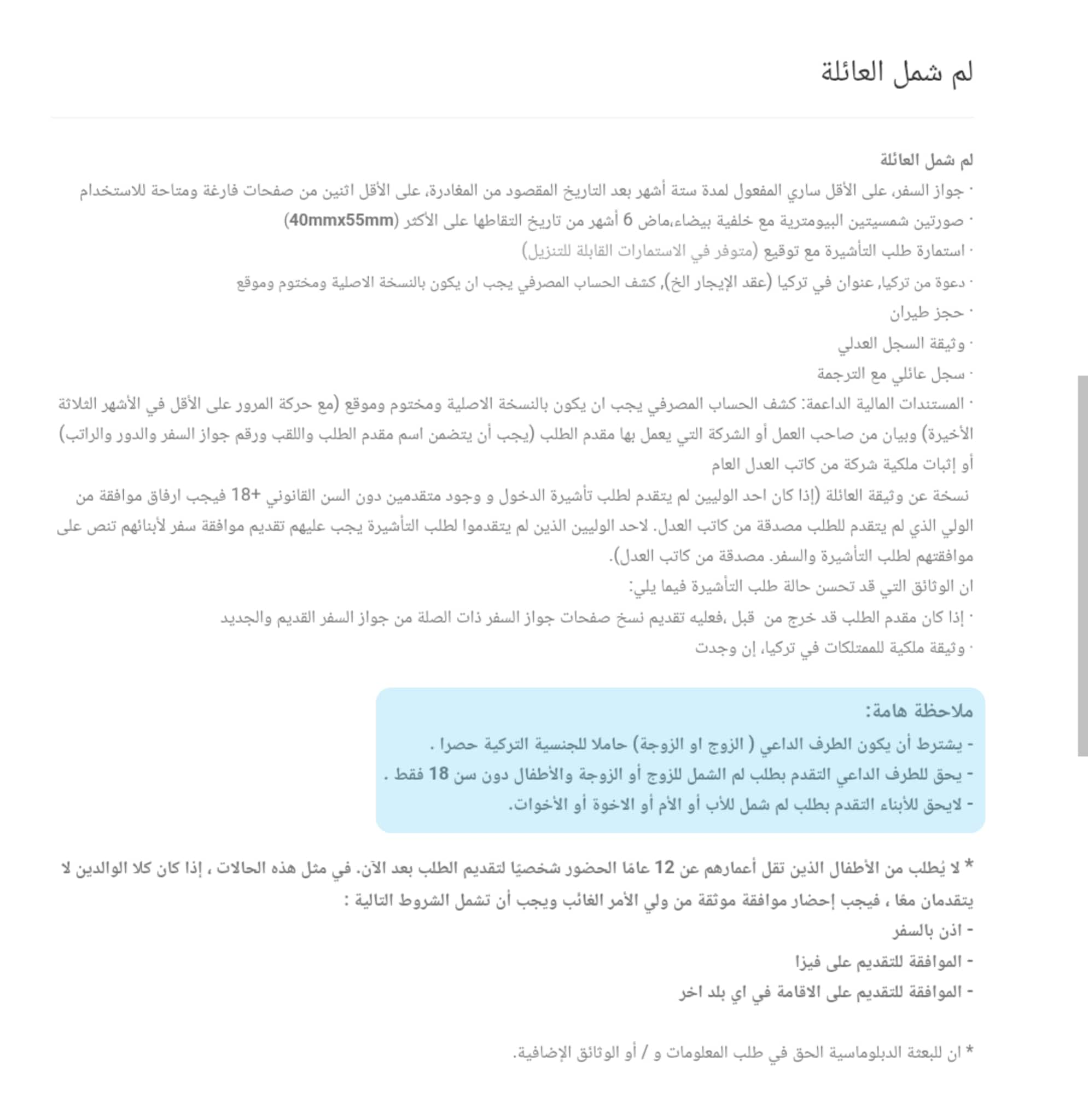 لم شمل العائلة

لم شمل العائلة

· جواز السفر، على الأقل ساري المفعول لمدة ستة أشهر بعد التاريخ المقصود من المغادرة، على الأقل اثنين من صفحات فارغة ومتاحة للاستخدام

· صورتين شمسيتين البيومترية مع خلفية بيضاء،ماض 6 أشهر من تاريخ التقاطها على الأكثر (40mmx55mm)

· استمارة طلب التأشيرة مع توقيع (متوفر في الاستمارات القابلة للتنزيل)

· دعوة من تركيا, عنوان في تركيا (عقد الإيجار الخ), كشف الحساب المصرفي يجب ان يكون بالنسخة الاصلية ومختوم وموقع

· حجز طيران

· وثيقة السجل العدلي

· سجل عائلي مع الترجمة

· المستندات المالية الداعمة: كشف الحساب المصرفي يجب ان يكون بالنسخة الاصلية ومختوم وموقع (مع حركة المرور على الأقل في الأشهر الثلاثة الأخيرة) وبيان من صاحب العمل أو الشركة التي يعمل بها مقدم الطلب (يجب أن يتضمن اسم مقدم الطلب واللقب ورقم جواز السفر والدور والراتب) أو إثبات ملكية شركة من كاتب العدل العام

نسخة عن وثيقة العائلة (إذا كان احد الوليين لم يتقدم لطلب تأشيرة الدخول و وجود متقدمين دون السن القانوني +18 فيجب ارفاق موافقة من الولي الذي لم يتقدم للطلب مصدقة من كاتب العدل. لاحد الوليين الذين لم يتقدموا لطلب التأشيرة يجب عليهم تقديم موافقة سفر لأبنائهم تنص على موافقتهم لطلب التأشيرة والسفر. مصدقة من كاتب العدل).

ان الوثائق التي قد تحسن حالة طلب التأشيرة فيما يلي:

· إذا كان مقدم الطلب قد خرج من قبل ،فعليه تقديم نسخ صفحات جواز السفر ذات الصلة من جواز السفر القديم والجديد

· وثيقة ملكية للممتلكات في تركيا، إن وجدت

ملاحظة هامة:

- يشترط أن يكون الطرف الداعي ( الزوج او الزوجة) حاملا للجنسية التركية حصرا .

- يحق للطرف الداعي التقدم بطلب لم الشمل للزوج أو الزوجة والأطفال دون سن 18 فقط .

- لايحق للأبناء التقدم بطلب لم شمل للأب أو الأم أو الاخوة أو الأخوات.

* لا يُطلب من الأطفال الذين تقل أعمارهم عن 12 عامًا الحضور شخصيًا لتقديم الطلب بعد الآن. في مثل هذه الحالات ، إذا كان كلا الوالدين لا يتقدمان معًا ، فيجب إحضار موافقة موثقة من ولي الأمر الغائب ويجب أن تشمل الشروط التالية :

- اذن بالسفر

- الموافقة للتقديم على فيزا

- الموافقة للتقديم على الاقامة في اي بلد اخر

* ان للبعثة الدبلوماسية الحق في طلب المعلومات و / أو الوثائق الإضافية.